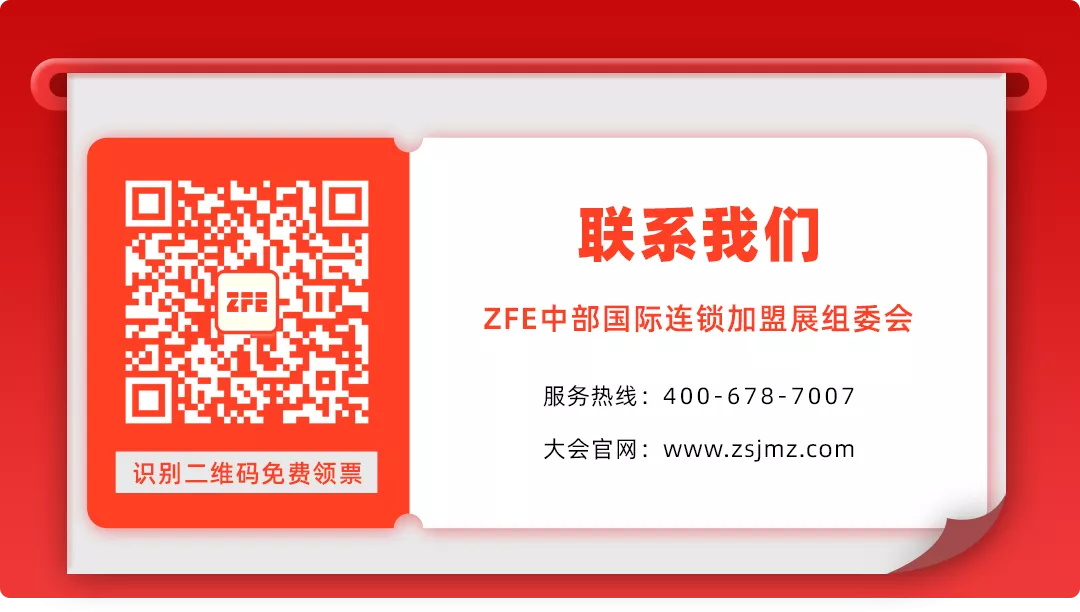 ZFE

识别二维码免费领票

联系我们

ZFE中部国际连锁加盟展组委会

服务热线：400-678-7007

大会官网：www.zsjmz.com